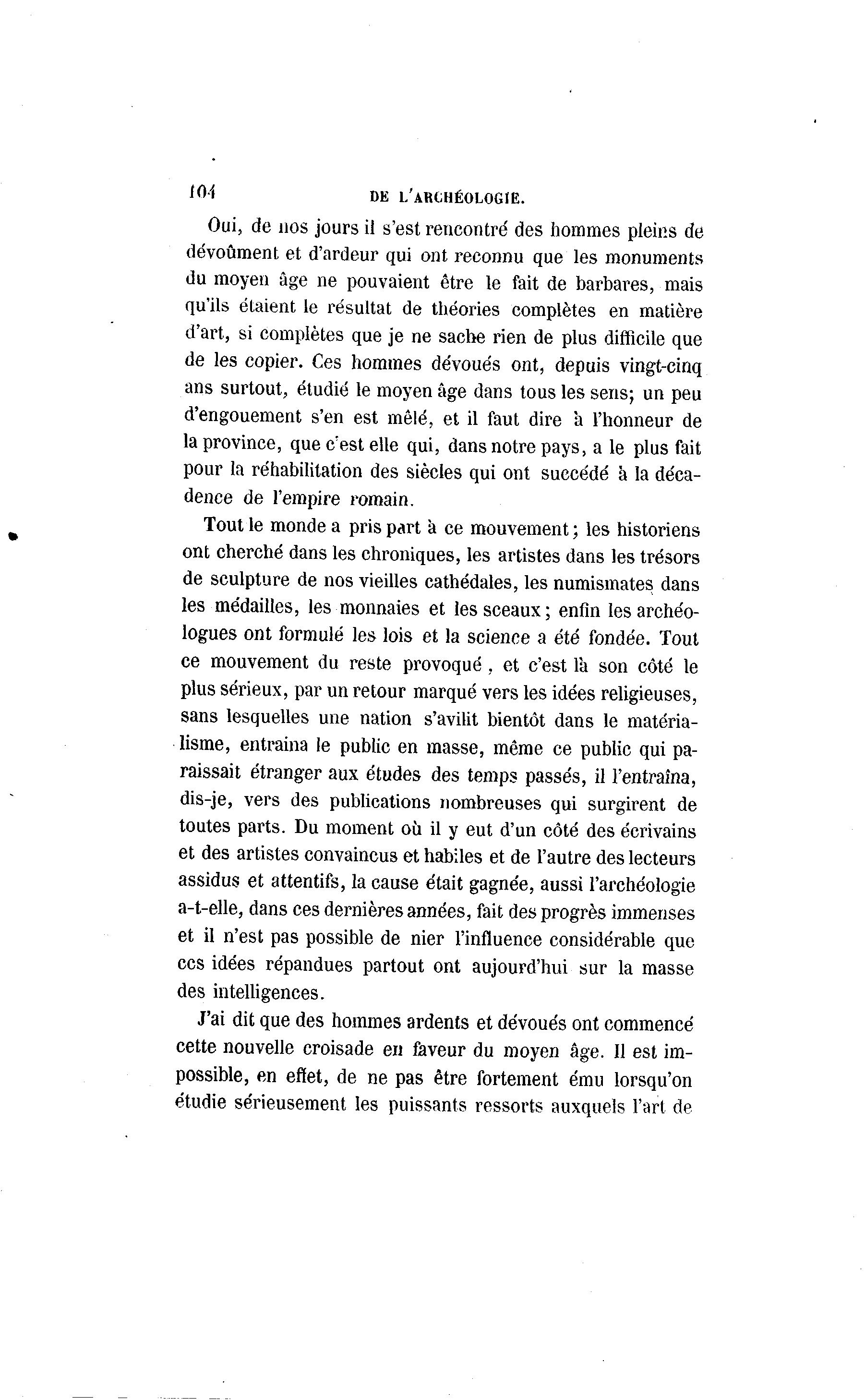 104 DE L'ARCHÉOLOGIE.

Oui, de nos jours il s'est rencontré des hommes pleins de dévoûment et d'ardeur qui ont reconnu que les monuments du moyen âge ne pouvaient être le fait de barbares, mais qu'ils étaient le résultat de théories complètes en matière d'art, si complètes que je ne sache rien de plus difficile que de les copier. Ces hommes dévoués ont, depuis vingt-cinq ans surtout, étudié le moyen âge dans tous les sens; un peu d'engouement s'en est mêlé, et il faut dire à l'honneur de la province, que c'est elle qui, dans notre pays, a le plus fait pour la réhabilitation des siècles qui ont succédé à la décadence de l'empire romain.

Tout le monde a pris part à ce mouvement; les historiens ont cherché dans les chroniques, les artistes dans les trésors de sculpture de nos vieilles cathédales, les numismates dans les médailles, les monnaies et les sceaux; enfin les archéologues ont formulé les lois et la science a été fondée. Tout ce mouvement du reste provoqué, et c'est là son côté le plus sérieux, par un retour marqué vers les idées religieuses, sans lesquelles une nation s'avilit bientôt dans le matérialisme, entraina le public en masse, même ce public qui paraissait étranger aux études des temps passés, il l'entraîna, dis-je, vers des publications nombreuses qui surgirent de toutes parts. Du moment où il y eut d'un côté des écrivains et des artistes convaincus et habiles et de l'autre des lecteurs assidus et attentifs, la cause était gagnée, aussi l'archéologie a-t-elle, dans ces dernières années, fait des progrès immenses et il n'est pas possible de nier l'influence considérable que ces idées répandues partout ont aujourd'hui sur la masse des intelligences.

J'ai dit que des hommes ardents et dévoués ont commencé cette nouvelle croisade en faveur du moyen âge. Il est impossible, en effet, de ne pas être fortement ému lorsqu'on étudie sérieusement les puissants ressorts auxquels l'art de